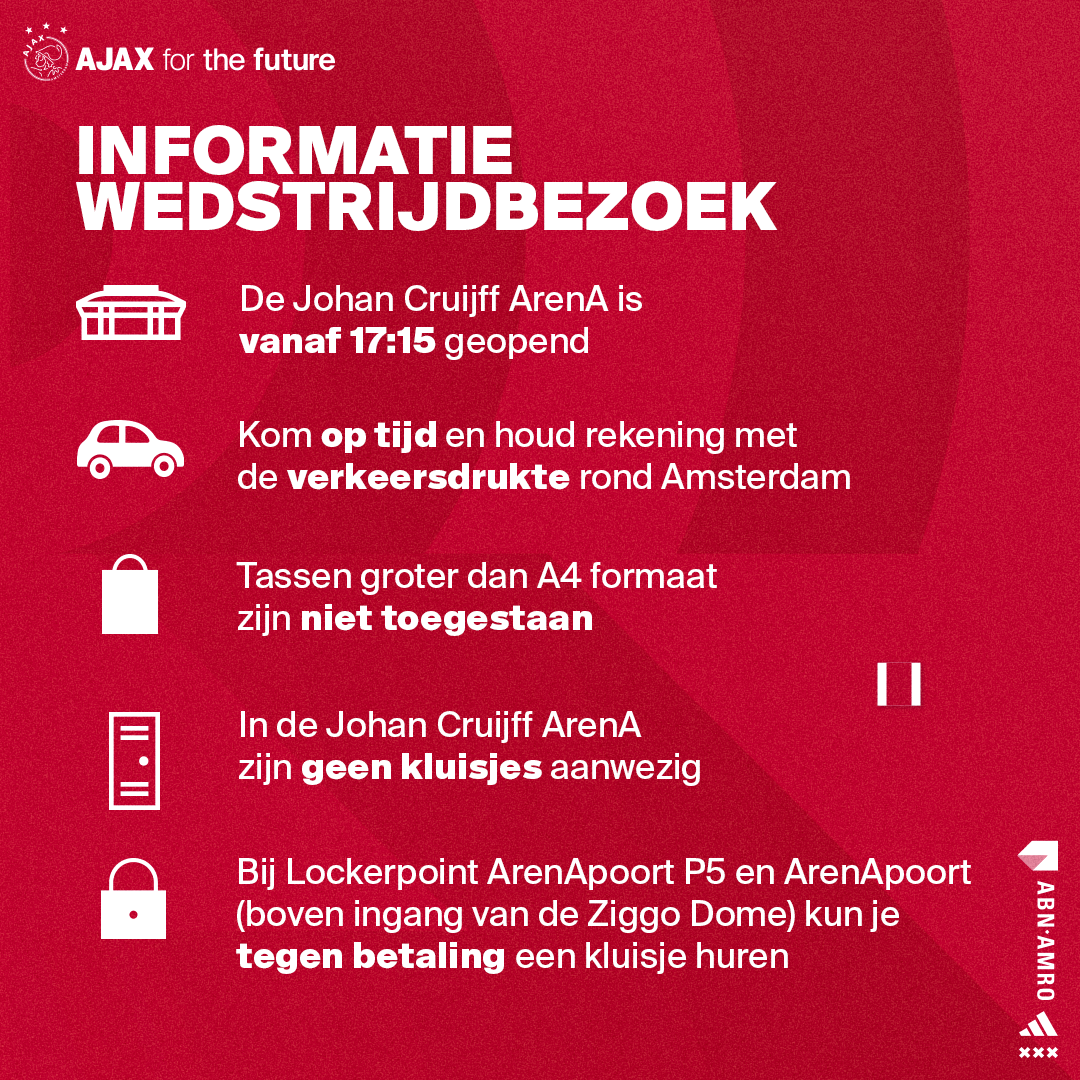 AJAX for the future

INFORMATIE WEDSTRIJDBEZOEK

De Johan Cruijff ArenA is vanaf 17:15 geopend

Kom op tijd en houd rekening met de verkeersdrukte rond Amsterdam

Tassen groter dan A4 formaat zijn niet toegestaan

In de Johan Cruijff ArenA zijn geen kluisjes aanwezig

Bij Lockerpoint ArenApoort P5 en ArenApoort (boven ingang van de Ziggo Dome) kun je tegen betaling een kluisje huren

ABN·AMRO